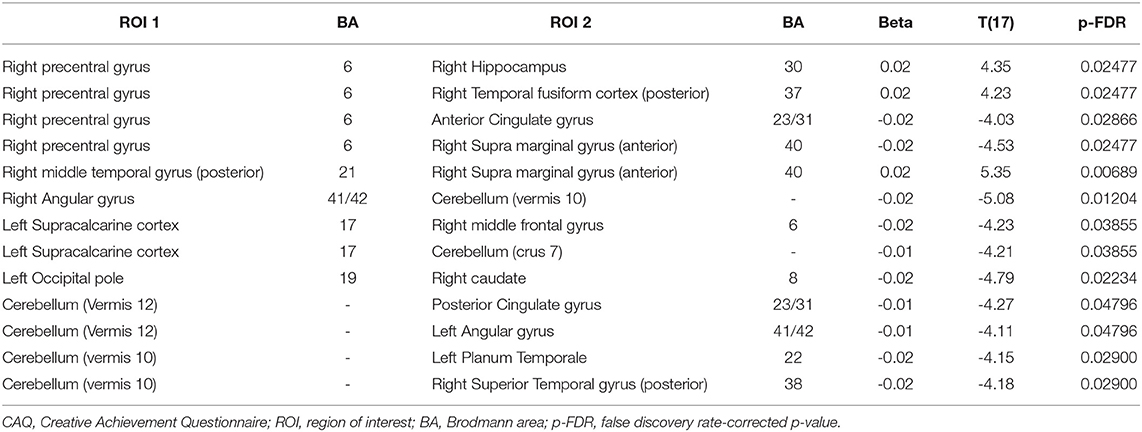 | ROI 1 | BA | ROI 2 | BA | Beta | T(17) | p-FDR |
|---|---|---|---|---|---|---|
| Right precentral gyrus | 6 | Right Hippocampus | 30 | 0.02 | 4.35 | 0.02477 |
| Right precentral gyrus | 6 | Right Temporal fusiform cortex (posterior) | 37 | 0.02 | 4.23 | 0.02477 |
| Right precentral gyrus | 6 | Anterior Cingulate gyrus | 23/31 | -0.02 | -4.03 | 0.02866 |
| Right precentral gyrus | 6 | Right Supra marginal gyrus (anterior) | 40 | -0.02 | -4.53 | 0.02477 |
| Right middle temporal gyrus (posterior) | 21 | Right Supra marginal gyrus (anterior) | 40 | 0.02 | 5.35 | 0.00689 |
| Right Angular gyrus | 41/42 | Cerebellum (vermis 10) | - | -0.02 | -5.08 | 0.01204 |
| Left Supracalcarine cortex | 17 | Right middle frontal gyrus | 6 | -0.02 | -4.23 | 0.03855 |
| Left Supracalcarine cortex | 17 | Cerebellum (crus 7) | - | -0.01 | -4.21 | 0.03855 |
| Left Occipital pole | 19 | Right caudate | 8 | -0.02 | -4.79 | 0.02234 |
| Cerebellum (Vermis 12) | - | Posterior Cingulate gyrus | 23/31 | -0.01 | -4.27 | 0.04796 |
| Cerebellum (Vermis 12) | - | Left Angular gyrus | 41/42 | -0.01 | -4.11 | 0.04796 |
| Cerebellum (vermis 10) | - | Left Planum Temporale | 22 | -0.02 | -4.15 | 0.02900 |
| Cerebellum (vermis 10) | - | Right Superior Temporal gyrus (posterior) | 38 | -0.02 | -4.18 | 0.02900 |

CAQ, Creative Achievement Questionnaire; ROI, region of interest; BA, Brodmann area; p-FDR, false discovery rate-corrected p-value.